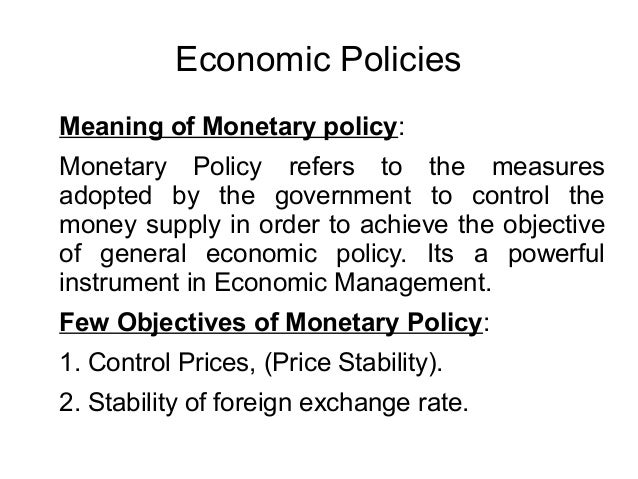 Economic Policies

Meaning of Monetary policy:

Monetary Policy refers to the measures adopted by the government to control the money supply in order to achieve the objective of general economic policy. Its a powerful instrument in Economic Management.

Few Objectives of Monetary Policy:

1. Control Prices, (Price Stability).

2. Stability of foreign exchange rate.